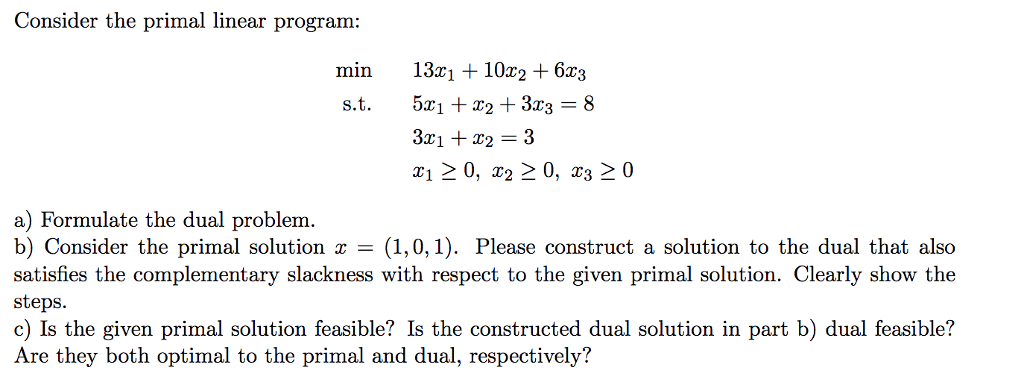 Consider the primal linear program:

min $13x_1 + 10x_2 + 6x_3$

s.t. $5x_1 + x_2 + 3x_3 = 8$

$3x_1 + x_2 = 3$

$x_1 \geq 0,\ x_2 \geq 0,\ x_3 \geq 0$

a) Formulate the dual problem.
b) Consider the primal solution $x = (1, 0, 1)$. Please construct a solution to the dual that also satisfies the complementary slackness with respect to the given primal solution. Clearly show the steps.
c) Is the given primal solution feasible? Is the constructed dual solution in part b) dual feasible? Are they both optimal to the primal and dual, respectively?